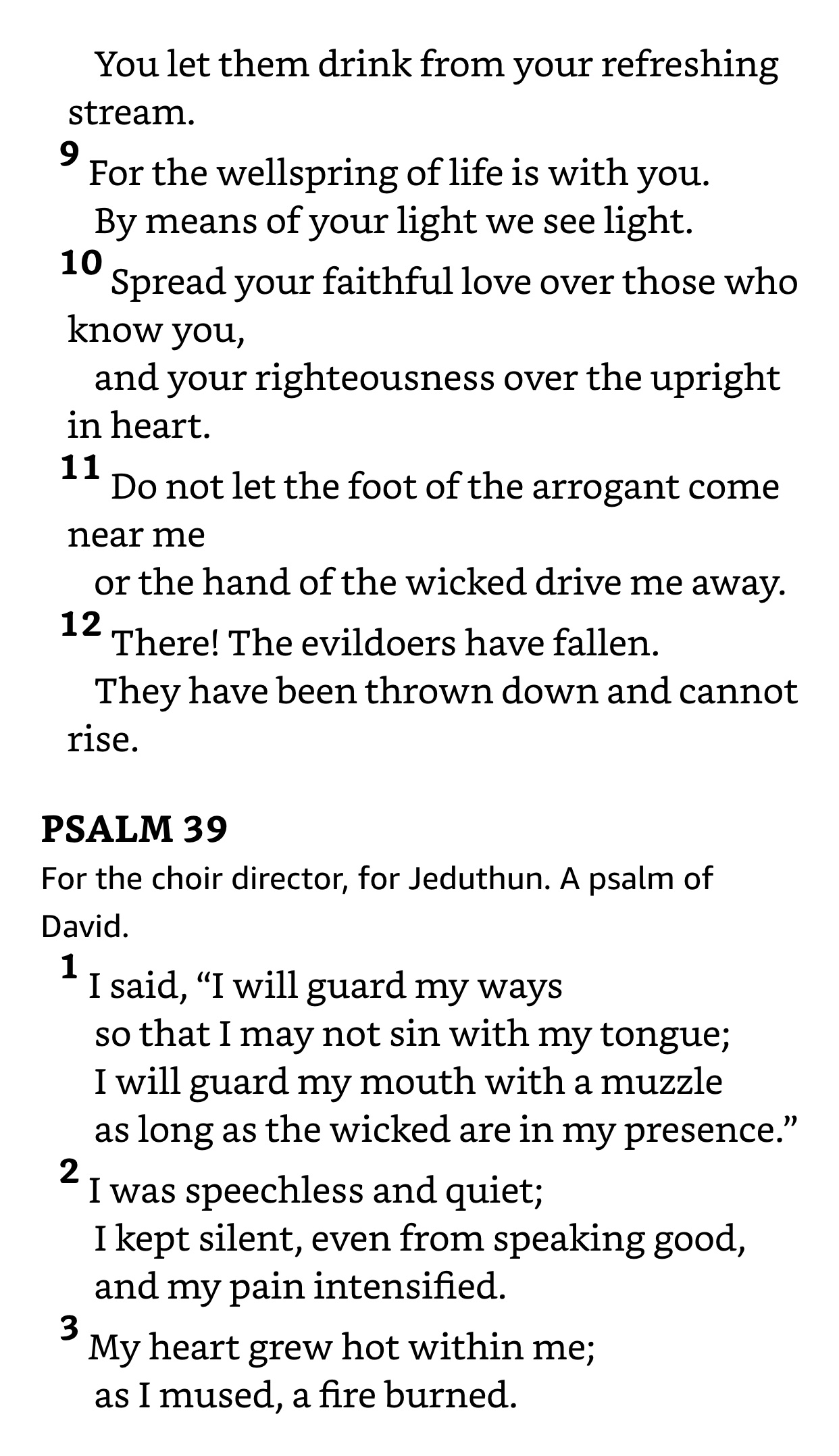 You let them drink from your refreshing stream.
9 For the wellspring of life is with you.
By means of your light we see light.
10 Spread your faithful love over those who know you,
and your righteousness over the upright in heart.
11 Do not let the foot of the arrogant come near me
or the hand of the wicked drive me away.
12 There! The evildoers have fallen.
They have been thrown down and cannot rise.

PSALM 39
For the choir director, for Jeduthun. A psalm of David.
1 I said, “I will guard my ways
so that I may not sin with my tongue;
I will guard my mouth with a muzzle
as long as the wicked are in my presence.”
2 I was speechless and quiet;
I kept silent, even from speaking good,
and my pain intensified.
3 My heart grew hot within me;
as I mused, a fire burned.